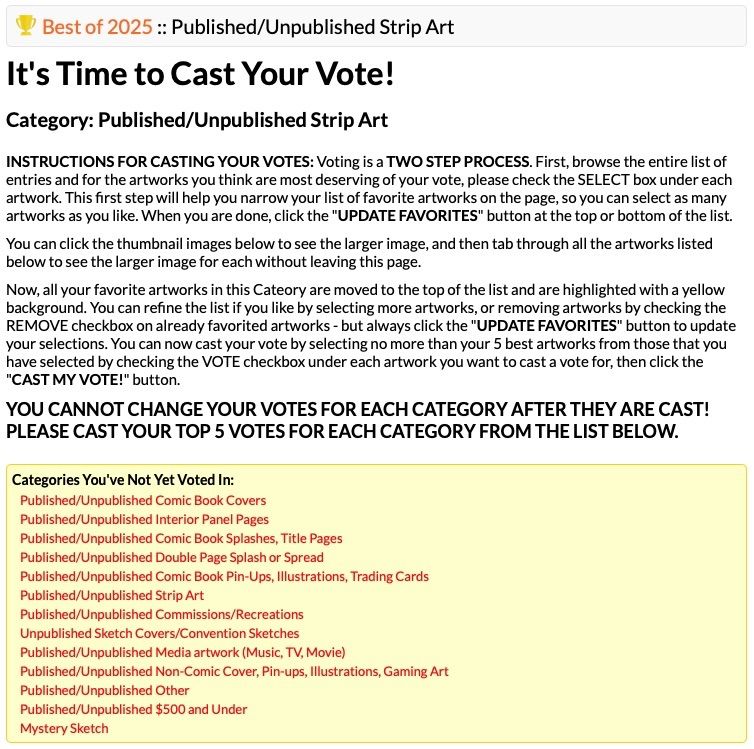 Best of 2025 :: Published/Unpublished Strip Art

It's Time to Cast Your Vote!

Category: Published/Unpublished Strip Art

INSTRUCTIONS FOR CASTING YOUR VOTES: Voting is a TWO STEP PROCESS. First, browse the entire list of entries and for the artworks you think are most deserving of your vote, please check the SELECT box under each artwork. This first step will help you narrow your list of favorite artworks on the page, so you can select as many artworks as you like. When you are done, click the "UPDATE FAVORITES" button at the top or bottom of the list.

You can click the thumbnail images below to see the larger image, and then tab through all the artworks listed below to see the larger image for each without leaving this page.

Now, all your favorite artworks in this Cateory are moved to the top of the list and are highlighted with a yellow background. You can refine the list if you like by selecting more artworks, or removing artworks by checking the REMOVE checkbox on already favorited artworks - but always click the "UPDATE FAVORITES" button to update your selections. You can now cast your vote by selecting no more than your 5 best artworks from those that you have selected by checking the VOTE checkbox under each artwork you want to cast a vote for, then click the "CAST MY VOTE!" button.

YOU CANNOT CHANGE YOUR VOTES FOR EACH CATEGORY AFTER THEY ARE CAST! PLEASE CAST YOUR TOP 5 VOTES FOR EACH CATEGORY FROM THE LIST BELOW.

Categories You've Not Yet Voted In:
Published/Unpublished Comic Book Covers
Published/Unpublished Interior Panel Pages
Published/Unpublished Comic Book Splashes, Title Pages
Published/Unpublished Double Page Splash or Spread
Published/Unpublished Comic Book Pin-Ups, Illustrations, Trading Cards
Published/Unpublished Strip Art
Published/Unpublished Commissions/Recreations
Unpublished Sketch Covers/Convention Sketches
Published/Unpublished Media artwork (Music, TV, Movie)
Published/Unpublished Non-Comic Cover, Pin-ups, Illustrations, Gaming Art
Published/Unpublished Other
Published/Unpublished $500 and Under
Mystery Sketch